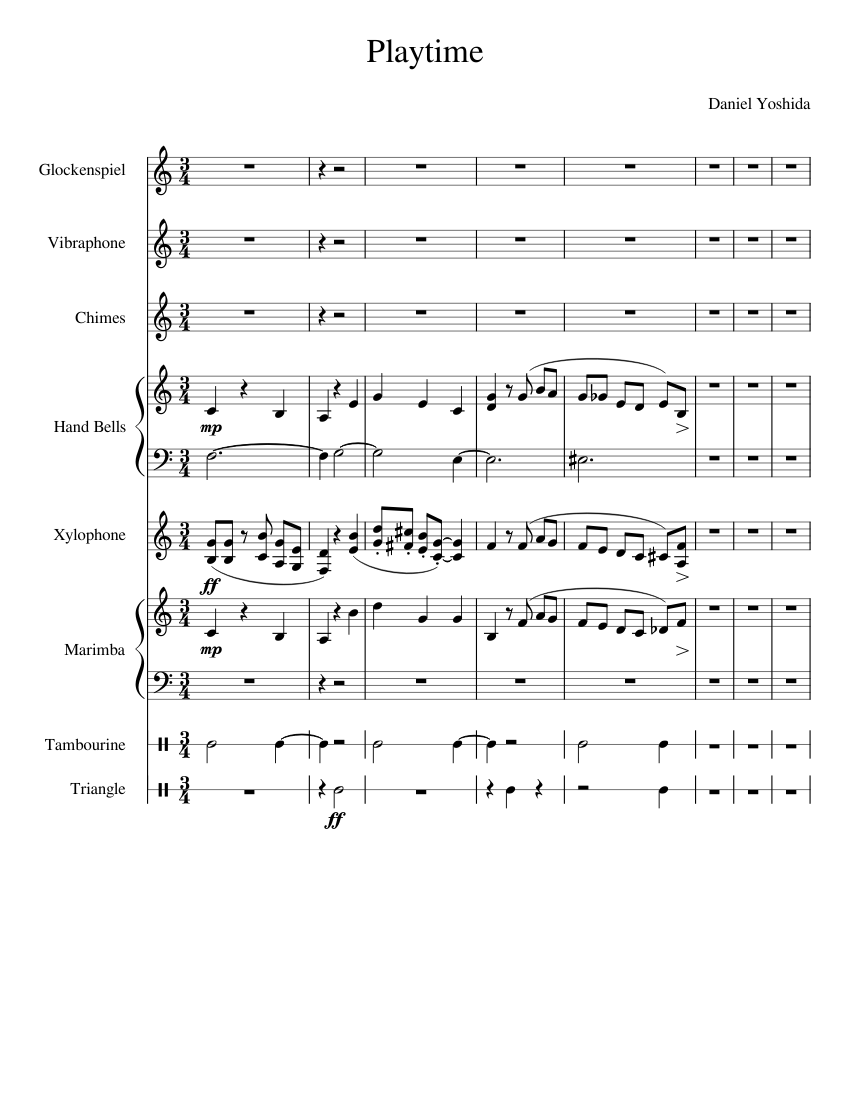 Playtime

Daniel Yoshida

Glockenspiel

Vibraphone

Chimes

Hand Bells

mp

Xylophone

ff

Marimba

mp

Tambourine

Triangle

ff